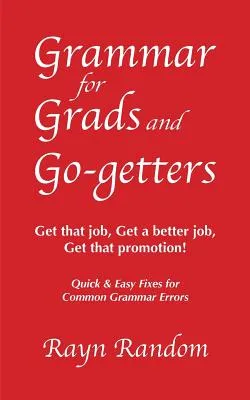 Grammar for Grads and Go-getters

Get that job, Get a better job, Get that promotion!

Quick & Easy Fixes for Common Grammar Errors

Rayn Random